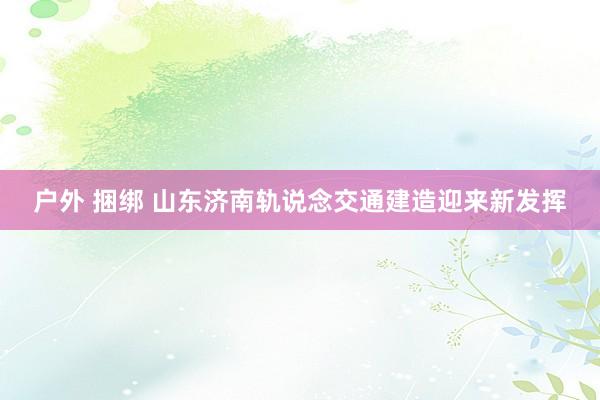 户外 捆绑 山东济南轨说念交通建造迎来新发挥